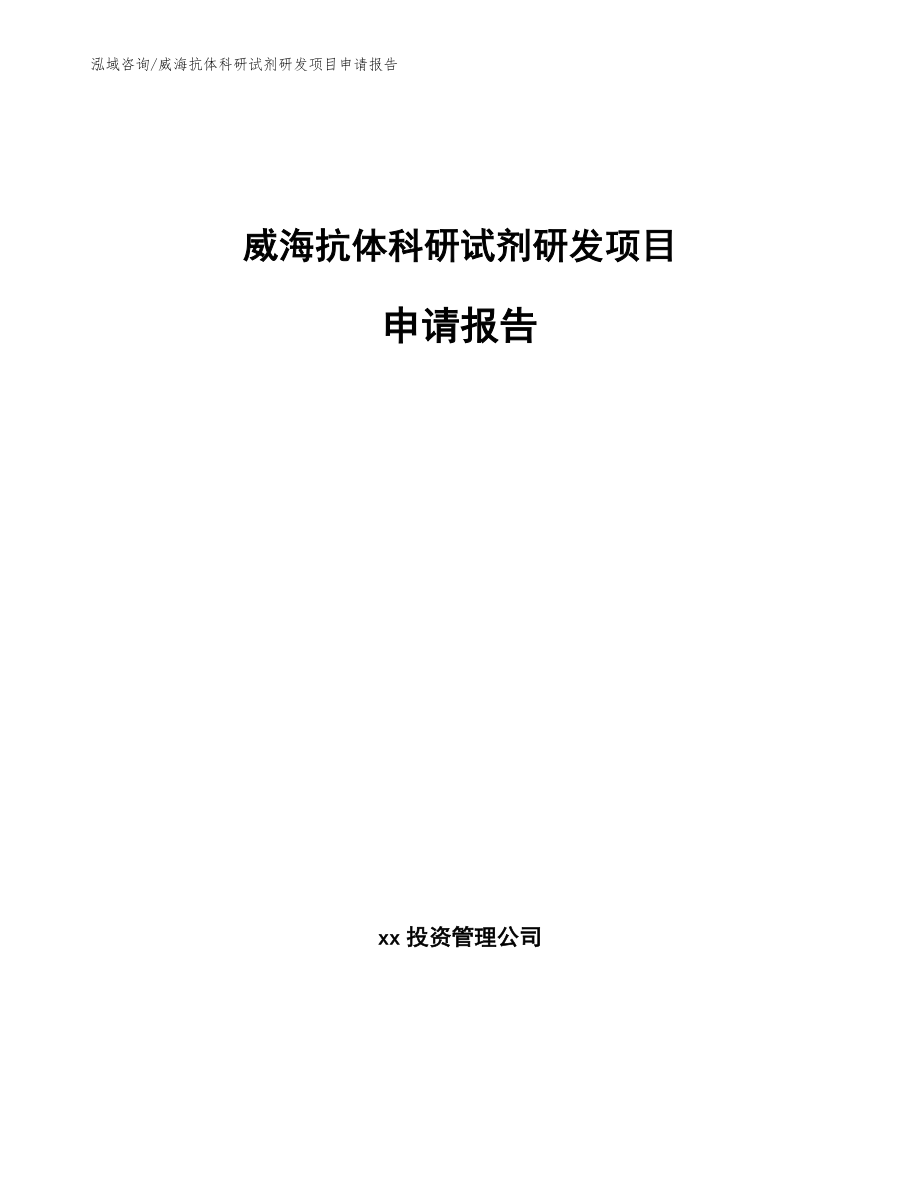 泓域咨询/威海抗体科研试剂研发项目申请报告

威海抗体科研试剂研发项目

申请报告

xx 投资管理公司